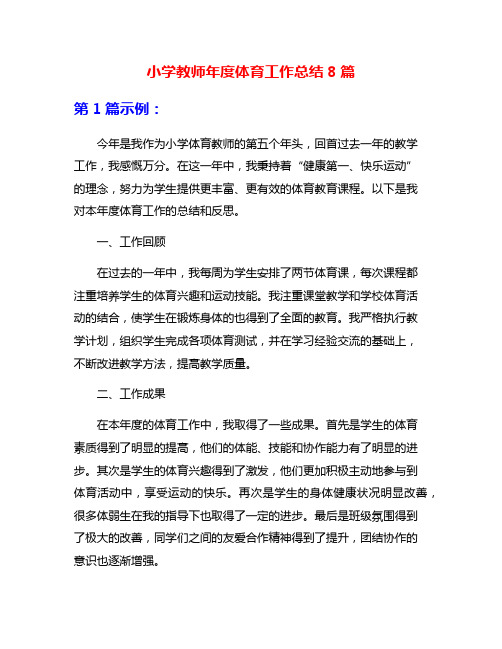 小学教师年度体育工作总结 8 篇

第 1 篇示例：

今年是我作为小学体育教师的第五个年头，回首过去一年的教学工作，我感慨万分。在这一年中，我秉持着“健康第一、快乐运动”的理念，努力为学生提供更丰富、更有效的体育教育课程。以下是我对本年度体育工作的总结和反思。

一、工作回顾

在过去的一年中，我每周为学生安排了两节体育课，每次课程都注重培养学生的体育兴趣和运动技能。我注重课堂教学和学校体育活动的结合，使学生在锻炼身体的也得到了全面的教育。我严格执行教学计划，组织学生完成各项体育测试，并在学习经验交流的基础上，不断改进教学方法，提高教学质量。

二、工作成果

在本年度的体育工作中，我取得了一些成果。首先是学生的体育素质得到了明显的提高，他们的体能、技能和协作能力有了明显的进步。其次是学生的体育兴趣得到了激发，他们更加积极主动地参与到体育活动中，享受运动的快乐。再次是学生的身体健康状况明显改善，很多体弱生在我的指导下也取得了一定的进步。最后是班级氛围得到了极大的改善，同学们之间的友爱合作精神得到了提升，团结协作的意识也逐渐增强。